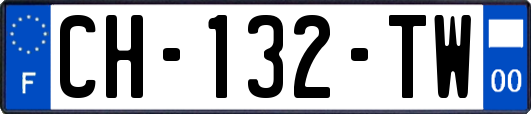 F
CH-132-TW
00